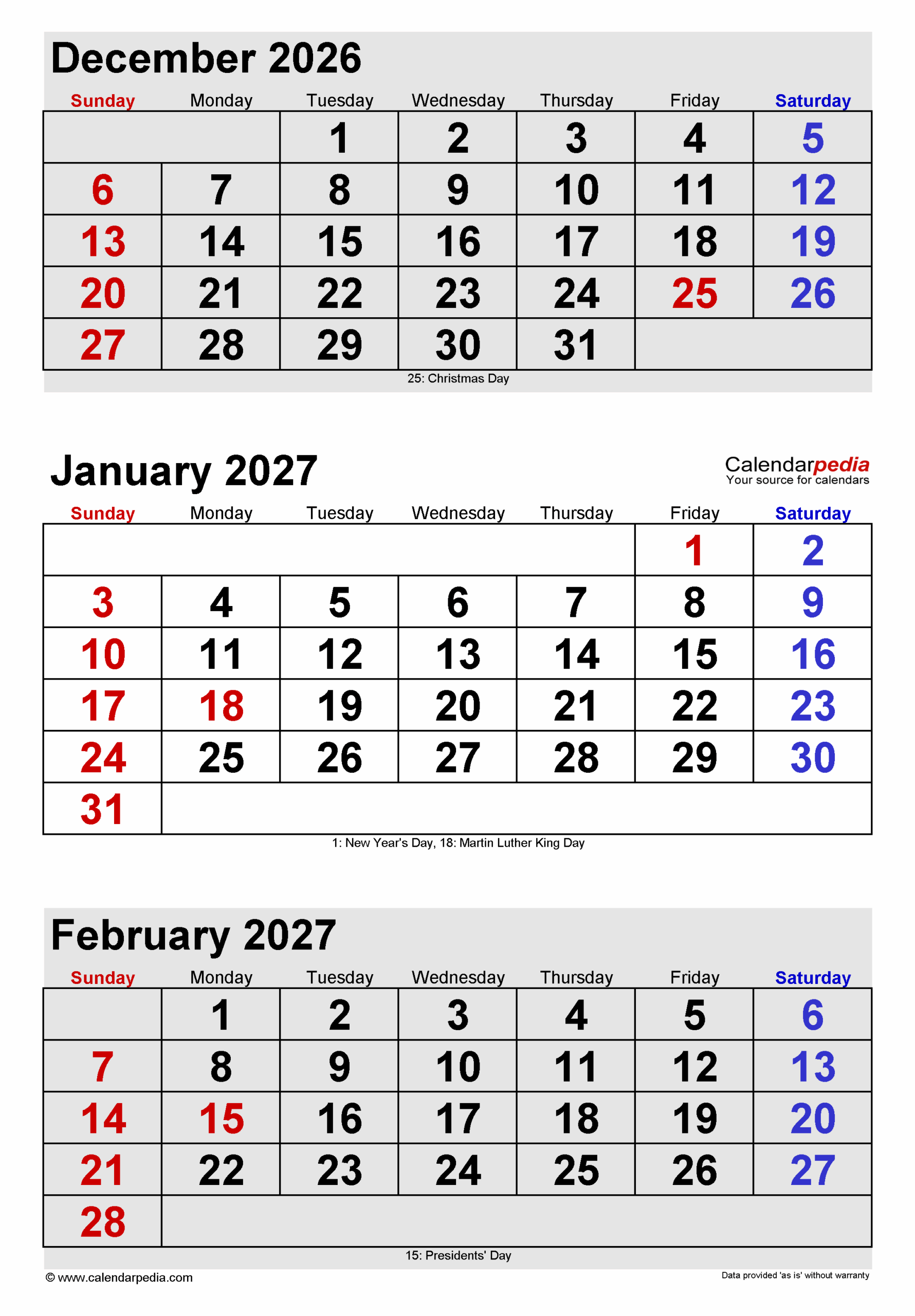 December 2026

| Sunday | Monday | Tuesday | Wednesday | Thursday | Friday | Saturday |
|---|---|---|---|---|---|---|
| | | 1 | 2 | 3 | 4 | 5 |
| 6 | 7 | 8 | 9 | 10 | 11 | 12 |
| 13 | 14 | 15 | 16 | 17 | 18 | 19 |
| 20 | 21 | 22 | 23 | 24 | 25 | 26 |
| 27 | 28 | 29 | 30 | 31 | | |

25: Christmas Day

January 2027

Calendarpedia
Your source for calendars

| Sunday | Monday | Tuesday | Wednesday | Thursday | Friday | Saturday |
|---|---|---|---|---|---|---|
| | | | | | 1 | 2 |
| 3 | 4 | 5 | 6 | 7 | 8 | 9 |
| 10 | 11 | 12 | 13 | 14 | 15 | 16 |
| 17 | 18 | 19 | 20 | 21 | 22 | 23 |
| 24 | 25 | 26 | 27 | 28 | 29 | 30 |
| 31 | | | | | | |

1: New Year's Day, 18: Martin Luther King Day

February 2027

| Sunday | Monday | Tuesday | Wednesday | Thursday | Friday | Saturday |
|---|---|---|---|---|---|---|
| | 1 | 2 | 3 | 4 | 5 | 6 |
| 7 | 8 | 9 | 10 | 11 | 12 | 13 |
| 14 | 15 | 16 | 17 | 18 | 19 | 20 |
| 21 | 22 | 23 | 24 | 25 | 26 | 27 |
| 28 | | | | | | |

15: Presidents' Day

© www.calendarpedia.com

Data provided 'as is' without warranty